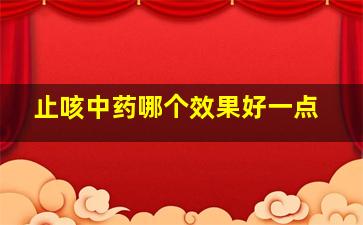 止咳中药哪个效果好一点